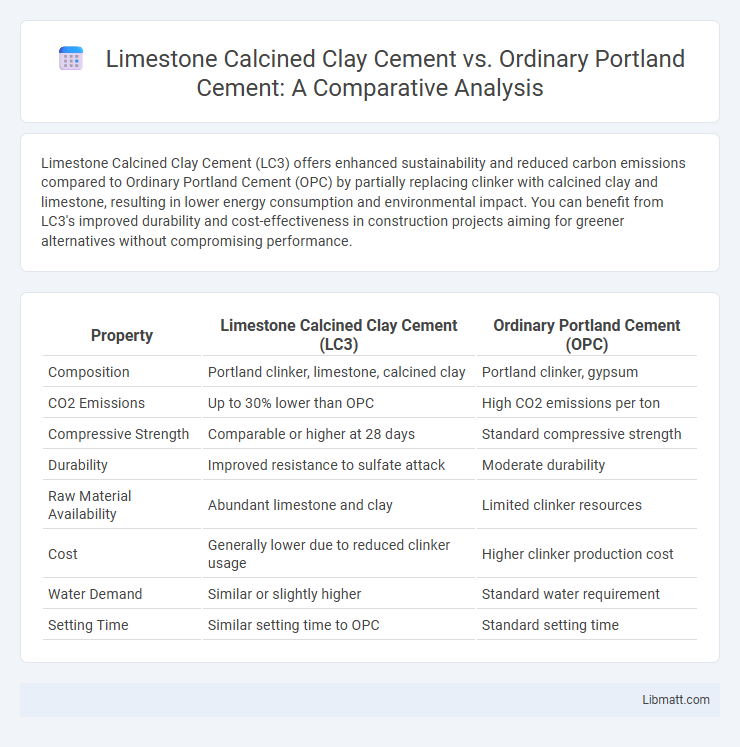 Limestone Calcined Clay Cement vs. Ordinary Portland Cement: A Comparative Analysis

Limestone Calcined Clay Cement (LC3) offers enhanced sustainability and reduced carbon emissions compared to Ordinary Portland Cement (OPC) by partially replacing clinker with calcined clay and limestone, resulting in lower energy consumption and environmental impact. You can benefit from LC3's improved durability and cost-effectiveness in construction projects aiming for greener alternatives without compromising performance.

| Property | Limestone Calcined Clay Cement (LC3) | Ordinary Portland Cement (OPC) |
|---|---|---|
| Composition | Portland clinker, limestone, calcined clay | Portland clinker, gypsum |
| CO2 Emissions | Up to 30% lower than OPC | High CO2 emissions per ton |
| Compressive Strength | Comparable or higher at 28 days | Standard compressive strength |
| Durability | Improved resistance to sulfate attack | Moderate durability |
| Raw Material Availability | Abundant limestone and clay | Limited clinker resources |
| Cost | Generally lower due to reduced clinker usage | Higher clinker production cost |
| Water Demand | Similar or slightly higher | Standard water requirement |
| Setting Time | Similar setting time to OPC | Standard setting time |

Libmatt.com